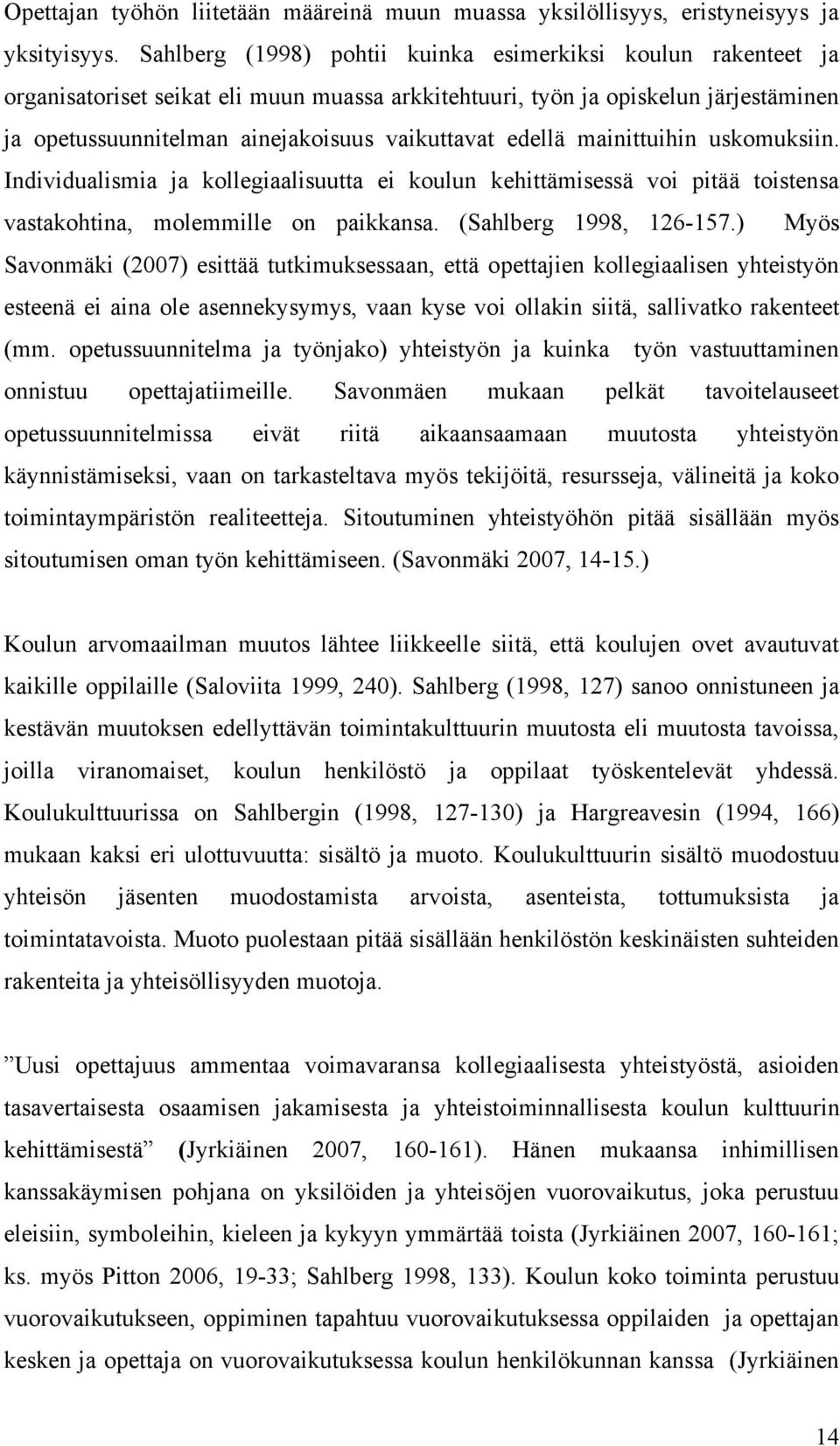 Opettajan työhön liitetään määreinä muun muassa yksilöllisyys, eristyneisyys ja yksityisyys. Sahlberg (1998) pohtii kuinka esimerkiksi koulun rakenteet ja organisatoriset seikat eli muun muassa arkkitehtuuri, työn ja opiskelun järjestäminen ja opetussuunnitelman ainejakoisuus vaikuttavat edellä mainittuihin uskomuksiin. Individualismia ja kollegiaalisuutta ei koulun kehittämisessä voi pitää toistensa vastakohtina, molemmille on paikkansa. (Sahlberg 1998, 126-157.) Myös Savonmäki (2007) esittää tutkimuksessaan, että opettajien kollegiaalisen yhteistyön esteenä ei aina ole asennekysymys, vaan kyse voi ollakin siitä, sallivatko rakenteet (mm. opetussuunnitelma ja työnjako) yhteistyön ja kuinka työn vastuuttaminen onnistuu opettajatiimeille. Savonmäen mukaan pelkät tavoitelauseet opetussuunnitelmissa eivät riitä aikaansaamaan muutosta yhteistyön käynnistämiseksi, vaan on tarkasteltava myös tekijöitä, resursseja, välineitä ja koko toimintaympäristön realiteetteja. Sitoutuminen yhteistyöhön pitää sisällään myös sitoutumisen oman työn kehittämiseen. (Savonmäki 2007, 14-15.)

Koulun arvomaailman muutos lähtee liikkeelle siitä, että koulujen ovet avautuvat kaikille oppilaille (Saloviita 1999, 240). Sahlberg (1998, 127) sanoo onnistuneen ja kestävän muutoksen edellyttävän toimintakulttuurin muutosta eli muutosta tavoissa, joilla viranomaiset, koulun henkilöstö ja oppilaat työskentelevät yhdessä. Koulukulttuurissa on Sahlbergin (1998, 127-130) ja Hargreavesin (1994, 166) mukaan kaksi eri ulottuvuutta: sisältö ja muoto. Koulukulttuurin sisältö muodostuu yhteisön jäsenten muodostamista arvoista, asenteista, tottumuksista ja toimintatavoista. Muoto puolestaan pitää sisällään henkilöstön keskinäisten suhteiden rakenteita ja yhteisöllisyyden muotoja.

”Uusi opettajuus ammentaa voimavaransa kollegiaalisesta yhteistyöstä, asioiden tasavertaisesta osaamisen jakamisesta ja yhteistoiminnallisesta koulun kulttuurin kehittämisestä” (Jyrkiäinen 2007, 160-161). Hänen mukaansa inhimillisen kanssakäymisen pohjana on yksilöiden ja yhteisöjen vuorovaikutus, joka perustuu eleisiin, symboleihin, kieleen ja kykyyn ymmärtää toista (Jyrkiäinen 2007, 160-161; ks. myös Pitton 2006, 19-33; Sahlberg 1998, 133). Koulun koko toiminta perustuu vuorovaikutukseen, oppiminen tapahtuu vuorovaikutuksessa oppilaiden ja opettajan kesken ja opettaja on vuorovaikutuksessa koulun henkilökunnan kanssa (Jyrkiäinen

14